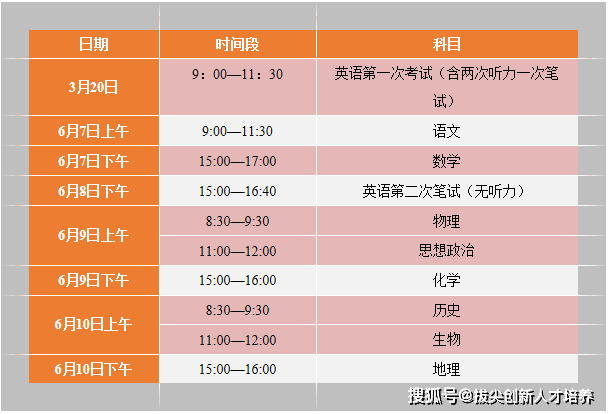 | 日期 | 时间段 | 科目 |
|---|---|---|
| 3月20日 | 9：00—11：30 | 英语第一次考试（含两次听力一次笔试） |
| 6月7日上午 | 9:00—11:30 | 语文 |
| 6月7日下午 | 15:00—17:00 | 数学 |
| 6月8日下午 | 15:00—16:40 | 英语第二次笔试（无听力） |
| 6月9日上午 | 8:30—9:30 | 物理 |
|  | 11:00—12:00 | 思想政治 |
| 6月9日下午 | 15:00—16:00 | 化学 |
| 6月10日上午 | 8:30—9:30 | 历史 |
|  | 11:00—12:00 | 生物 |
| 6月10日下午 | 15:00—16:00 | 地理 |

搜狐号@拔尖创新人才培养